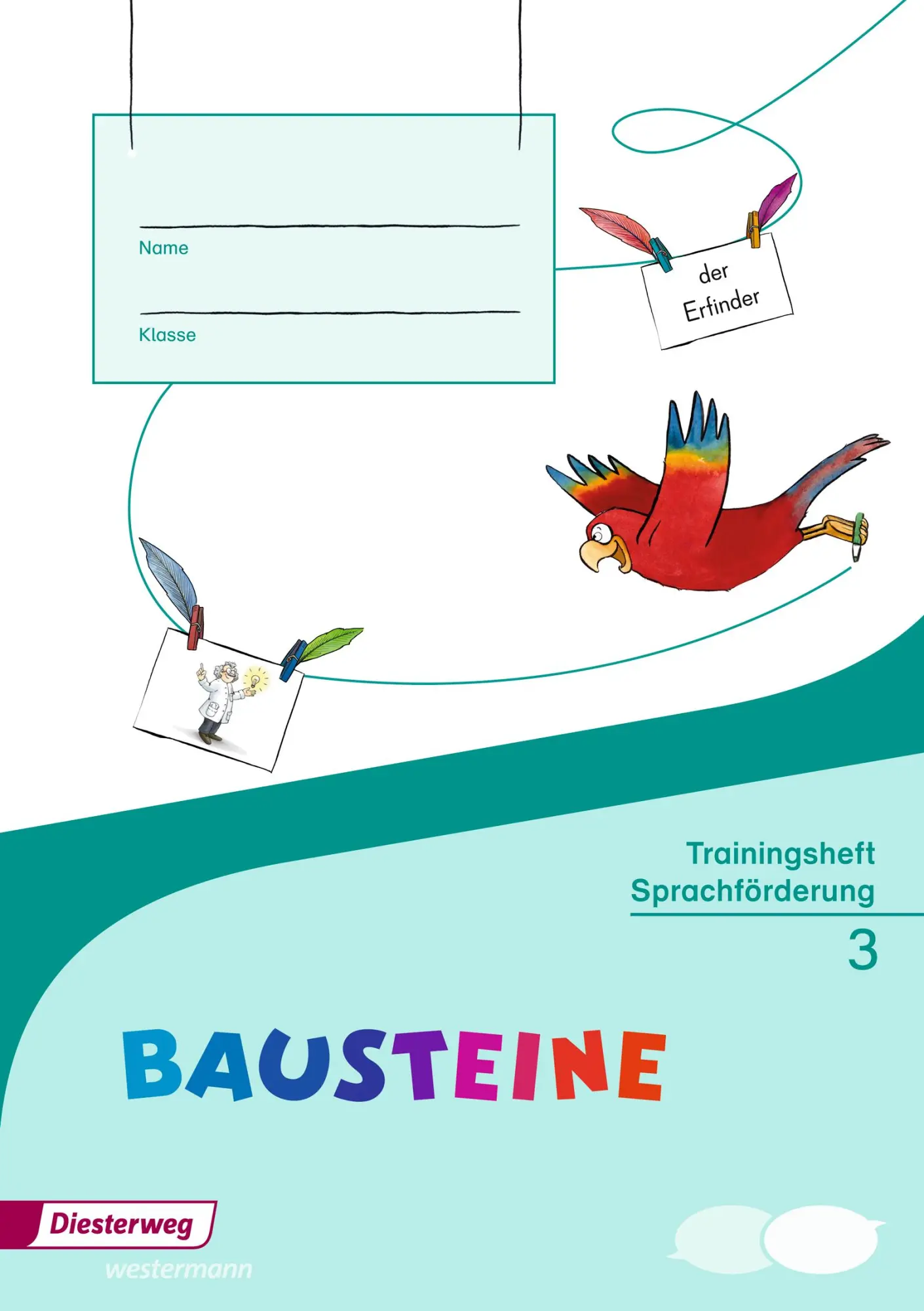 Name

Klasse

der Erfinder

Trainingsheft Sprachförderung

3

BAUSTEINE

Diesterweg

westermann